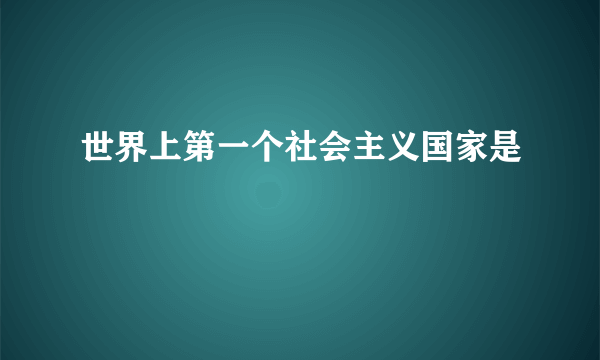 世界上第一个社会主义国家是